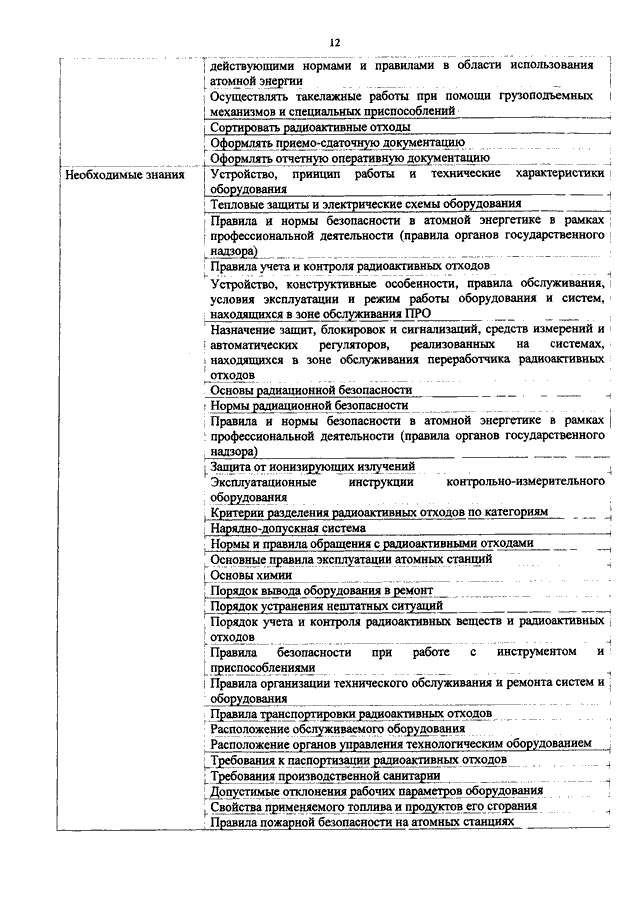 12

| | |
|---|---|
| | действующими нормами и правилами в области использования атомной энергии |
| | Осуществлять такелажные работы при помощи грузоподъемных механизмов и специальных приспособлений |
| | Сортировать радиоактивные отходы |
| | Оформлять приемо-сдаточную документацию |
| | Оформлять отчетную оперативную документацию |
| Необходимые знания | Устройство, принцип работы и технические характеристики оборудования |
| | Тепловые защиты и электрические схемы оборудования |
| | Правила и нормы безопасности в атомной энергетике в рамках профессиональной деятельности (правила органов государственного надзора) |
| | Правила учета и контроля радиоактивных отходов |
| | Устройство, конструктивные особенности, правила обслуживания, условия эксплуатации и режим работы оборудования и систем, находящихся в зоне обслуживания ПРО |
| | Назначение защит, блокировок и сигнализаций, средств измерений и автоматических регуляторов, реализованных на системах, находящихся в зоне обслуживания переработчика радиоактивных отходов |
| | Основы радиационной безопасности |
| | Нормы радиационной безопасности |
| | Правила и нормы безопасности в атомной энергетике в рамках профессиональной деятельности (правила органов государственного надзора) |
| | Защита от ионизирующих излучений |
| | Эксплуатационные инструкции контрольно-измерительного оборудования |
| | Критерии разделения радиоактивных отходов по категориям |
| | Нарядно-допускная система |
| | Нормы и правила обращения с радиоактивными отходами |
| | Основные правила эксплуатации атомных станций |
| | Основы химии |
| | Порядок вывода оборудования в ремонт |
| | Порядок устранения нештатных ситуаций |
| | Порядок учета и контроля радиоактивных веществ и радиоактивных отходов |
| | Правила безопасности при работе с инструментом и приспособлениями |
| | Правила организации технического обслуживания и ремонта систем и оборудования |
| | Правила транспортировки радиоактивных отходов |
| | Расположение обслуживаемого оборудования |
| | Расположение органов управления технологическим оборудованием |
| | Требования к паспортизации радиоактивных отходов |
| | Требования производственной санитарии |
| | Допустимые отклонения рабочих параметров оборудования |
| | Свойства применяемого топлива и продуктов его сгорания |
| | Правила пожарной безопасности на атомных станциях |